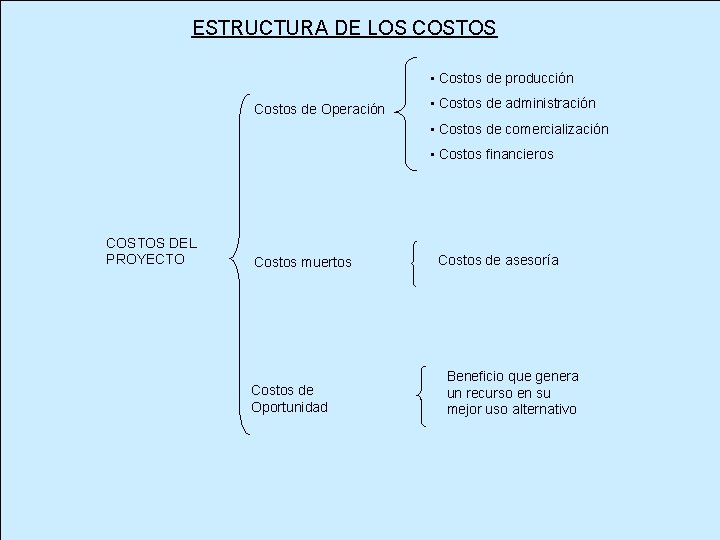 ESTRUCTURA DE LOS COSTOS

COSTOS DEL
PROYECTO

Costos de Operación

• Costos de producción
• Costos de administración
• Costos de comercialización
• Costos financieros

Costos muertos

Costos de asesoría

Costos de
Oportunidad

Beneficio que genera
un recurso en su
mejor uso alternativo